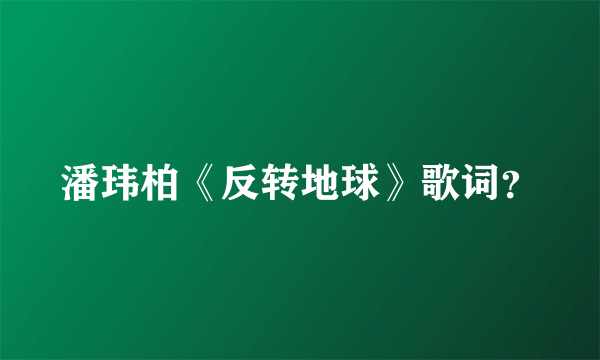 潘玮柏《反转地球》歌词?